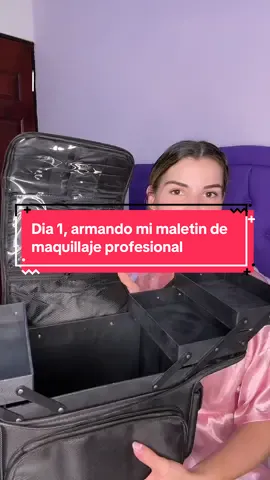 Dia 1, armando mi maletin de maquillaje profesional